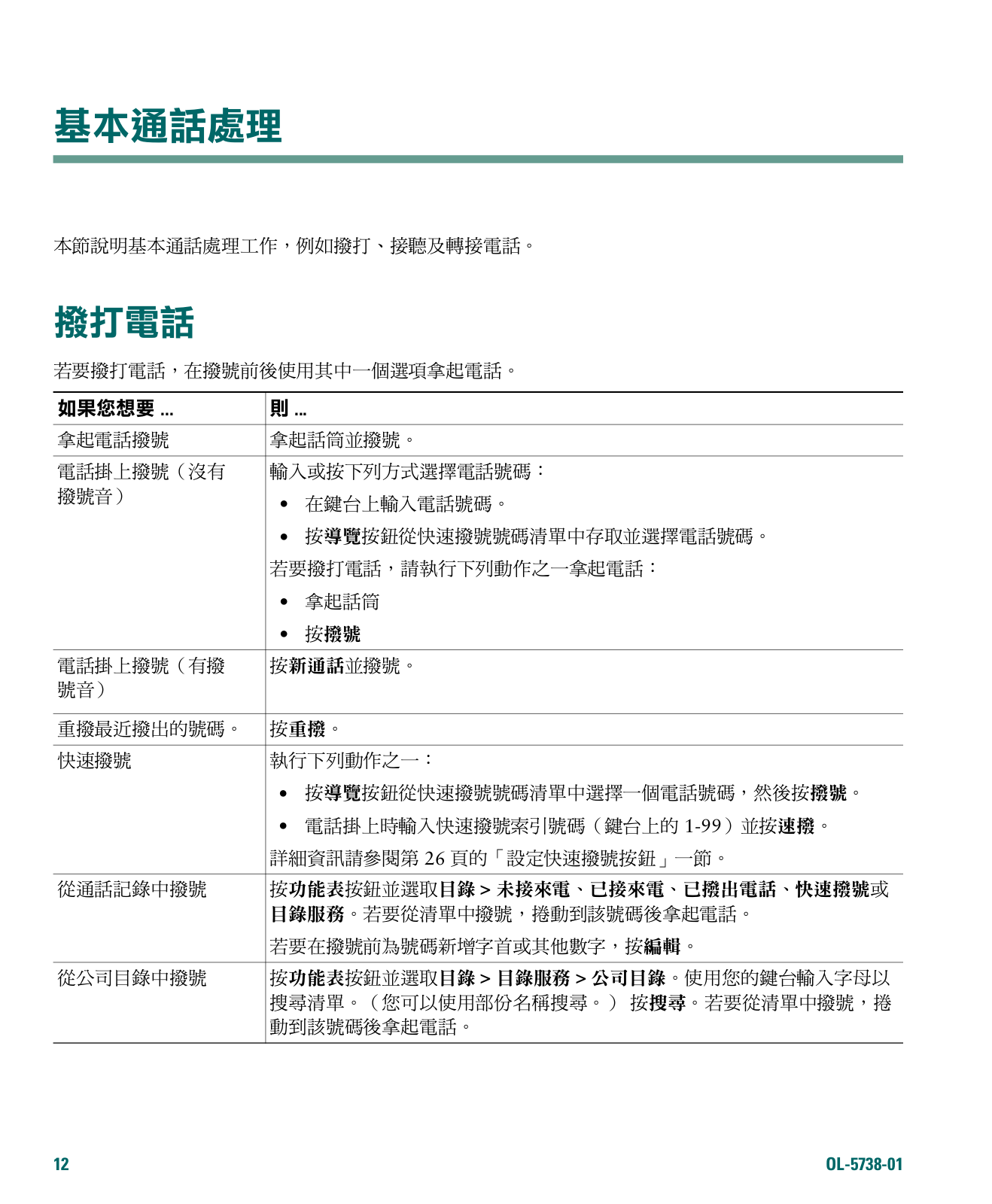 基本通話處理

本節說明基本通話處理工作，例如撥打、接聽及轉接電話。

撥打電話

若要撥打電話，在撥號前後使用其中一個選項拿起電話。

| 如果您想要 ... | 則 ... |
|---|---|
| 拿起電話撥號 | 拿起話筒並撥號。 |
| 電話掛上撥號（沒有撥號音） | 輸入或按下列方式選擇電話號碼：<br>• 在鍵台上輸入電話號碼。<br>• 按導覽按鈕從快速撥號號碼清單中存取並選擇電話號碼。<br>若要撥打電話，請執行下列動作之一拿起電話：<br>• 拿起話筒<br>• 按撥號 |
| 電話掛上撥號（有撥號音） | 按新通話並撥號。 |
| 重撥最近撥出的號碼。 | 按重撥。 |
| 快速撥號 | 執行下列動作之一：<br>• 按導覽按鈕從快速撥號號碼清單中選擇一個電話號碼，然後按撥號。<br>• 電話掛上時輸入快速撥號索引號碼（鍵台上的 1-99）並按速撥。<br>詳細資訊請參閱第 26 頁的「設定快速撥號按鈕」一節。 |
| 從通話記錄中撥號 | 按功能表按鈕並選取目錄 > 未接來電、已接來電、已撥出電話、快速撥號或目錄服務。若要從清單中撥號，捲動到該號碼後拿起電話。<br>若要在撥號前為號碼新增字首或其他數字，按編輯。 |
| 從公司目錄中撥號 | 按功能表按鈕並選取目錄 > 目錄服務 > 公司目錄。使用您的鍵台輸入字母以搜尋清單。（您可以使用部份名稱搜尋。） 按搜尋。若要從清單中撥號，捲動到該號碼後拿起電話。 |

12

OL-5738-01